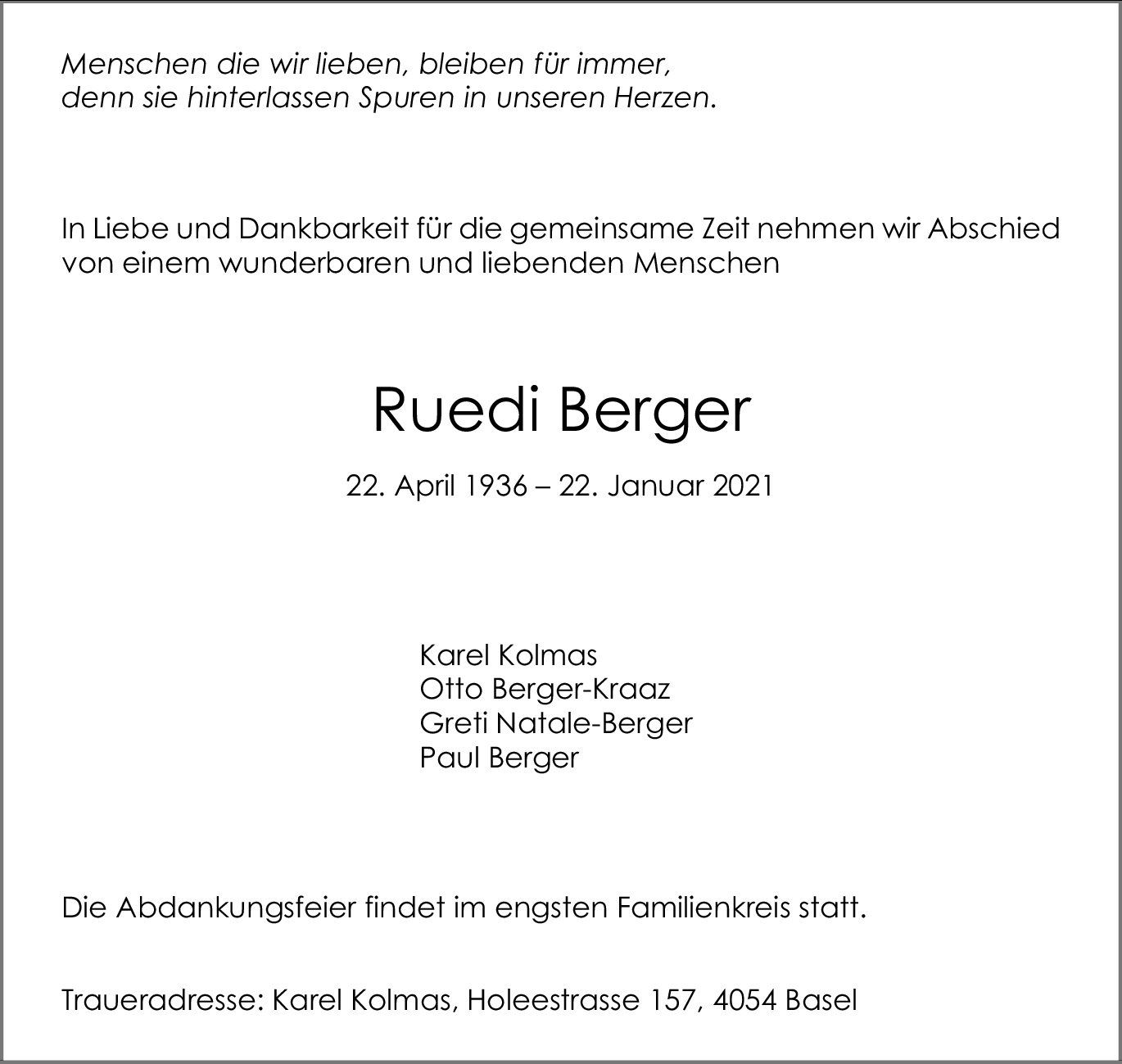 Menschen die wir lieben, bleiben für immer,
denn sie hinterlassen Spuren in unseren Herzen.

In Liebe und Dankbarkeit für die gemeinsame Zeit nehmen wir Abschied von einem wunderbaren und liebenden Menschen

Ruedi Berger

22. April 1936 – 22. Januar 2021

Karel Kolmas
Otto Berger-Kraaz
Greti Natale-Berger
Paul Berger

Die Abdankungsfeier findet im engsten Familienkreis statt.

Traueradresse: Karel Kolmas, Holeestrasse 157, 4054 Basel